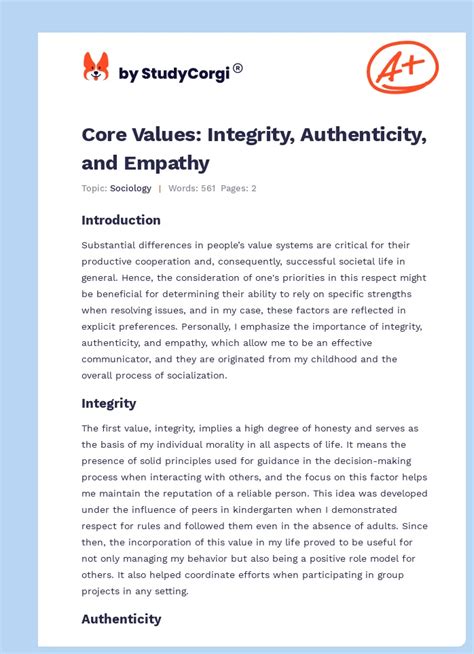 by StudyCorgi®

A+

Core Values: Integrity, Authenticity, and Empathy

Topic: Sociology | Words: 561 Pages: 2

Introduction

Substantial differences in people's value systems are critical for their productive cooperation and, consequently, successful societal life in general. Hence, the consideration of one's priorities in this respect might be beneficial for determining their ability to rely on specific strengths when resolving issues, and in my case, these factors are reflected in explicit preferences. Personally, I emphasize the importance of integrity, authenticity, and empathy, which allow me to be an effective communicator, and they are originated from my childhood and the overall process of socialization.

Integrity

The first value, integrity, implies a high degree of honesty and serves as the basis of my individual morality in all aspects of life. It means the presence of solid principles used for guidance in the decision-making process when interacting with others, and the focus on this factor helps me maintain the reputation of a reliable person. This idea was developed under the influence of peers in kindergarten when I demonstrated respect for rules and followed them even in the absence of adults. Since then, the incorporation of this value in my life proved to be useful for not only managing my behavior but also being a positive role model for others. It also helped coordinate efforts when participating in group projects in any setting.

Authenticity